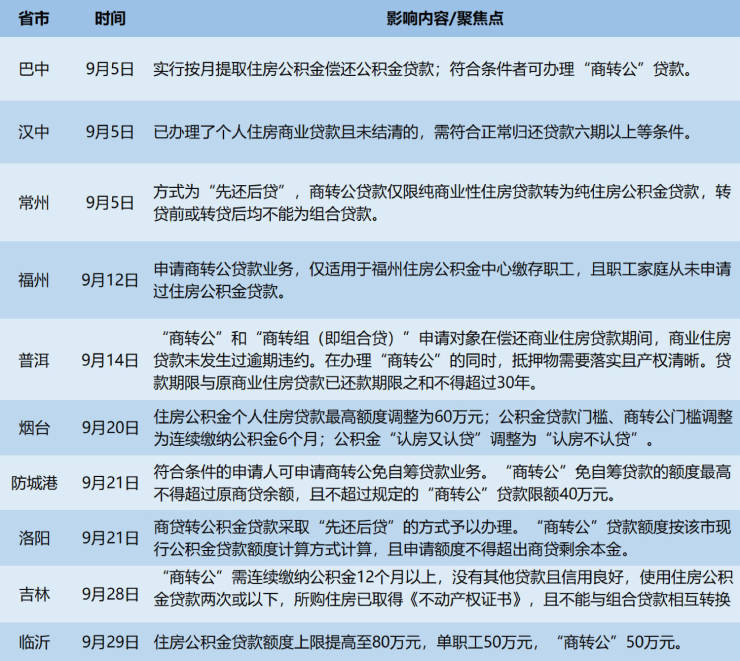 | 省市 | 时间 | 影响内容/聚焦点 |
|---|---|---|
| 巴中 | 9月5日 | 实行按月提取住房公积金偿还公积金贷款；符合条件者可办理“商转公”贷款。 |
| 汉中 | 9月5日 | 已办理了个人住房商业贷款且未结清的，需符合正常归还贷款六期以上等条件。 |
| 常州 | 9月5日 | 方式为“先还后贷”，商转公贷款仅限纯商业性住房贷款转为纯住房公积金贷款，转贷前或转贷后均不能为组合贷款。 |
| 福州 | 9月12日 | 申请商转公贷款业务，仅适用于福州住房公积金中心缴存职工，且职工家庭从未申请过住房公积金贷款。 |
| 普洱 | 9月14日 | “商转公”和“商转组（即组合贷）”申请对象在偿还商业住房贷款期间，商业住房贷款未发生过逾期违约。在办理“商转公”的同时，抵押物需要落实且产权清晰。贷款期限与原商业住房贷款已还款期限之和不得超过30年。 |
| 烟台 | 9月20日 | 住房公积金个人住房贷款最高额度调整为60万元；公积金贷款门槛、商转公门槛调整为连续缴纳公积金6个月；公积金“认房又认贷”调整为“认房不认贷”。 |
| 防城港 | 9月21日 | 符合条件的申请人可申请商转公免自筹贷款业务。“商转公”免自筹贷款的额度最高不得超过原商贷余额，且不超过规定的“商转公”贷款限额40万元。 |
| 洛阳 | 9月21日 | 商贷转公积金贷款采取“先还后贷”的方式予以办理。“商转公”贷款额度按该市现行公积金贷款额度计算方式计算，且申请额度不得超出商贷剩余本金。 |
| 吉林 | 9月28日 | “商转公”需连续缴纳公积金12个月以上，没有其他贷款且信用良好，使用住房公积金贷款两次或以下，所购住房已取得《不动产权证书》，且不能与组合贷款相互转换 |
| 临沂 | 9月29日 | 住房公积金贷款额度上限提高至80万元，单职工50万元，“商转公”50万元。 |